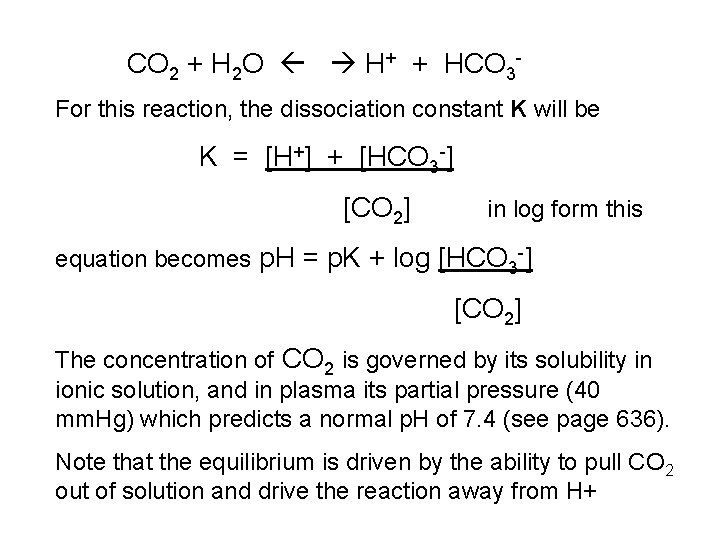 $CO_2 + H_2O \leftarrow \rightarrow H^+ + HCO_3^-$

For this reaction, the dissociation constant **K** will be

$K = \frac{[H^+] + [HCO_3^-]}{[CO_2]}$ in log form this

equation becomes $pH = pK + \log \frac{[HCO_3^-]}{[CO_2]}$

The concentration of $CO_2$ is governed by its solubility in ionic solution, and in plasma its partial pressure (40 mmHg) which predicts a normal pH of 7.4 (see page 636).

Note that the equilibrium is driven by the ability to pull $CO_2$ out of solution and drive the reaction away from H+